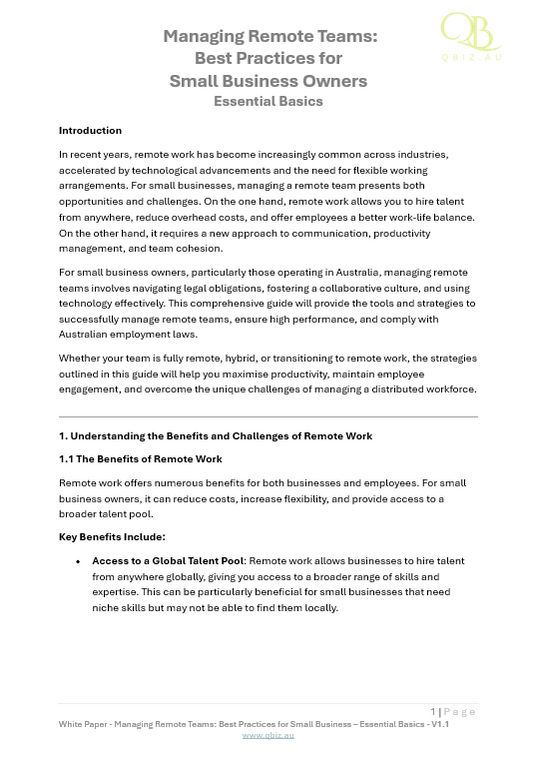 QB
QBIZ.AU

Managing Remote Teams: Best Practices for Small Business Owners
Essential Basics

Introduction

In recent years, remote work has become increasingly common across industries, accelerated by technological advancements and the need for flexible working arrangements. For small businesses, managing a remote team presents both opportunities and challenges. On the one hand, remote work allows you to hire talent from anywhere, reduce overhead costs, and offer employees a better work-life balance. On the other hand, it requires a new approach to communication, productivity management, and team cohesion.

For small business owners, particularly those operating in Australia, managing remote teams involves navigating legal obligations, fostering a collaborative culture, and using technology effectively. This comprehensive guide will provide the tools and strategies to successfully manage remote teams, ensure high performance, and comply with Australian employment laws.

Whether your team is fully remote, hybrid, or transitioning to remote work, the strategies outlined in this guide will help you maximise productivity, maintain employee engagement, and overcome the unique challenges of managing a distributed workforce.

1. Understanding the Benefits and Challenges of Remote Work

1.1 The Benefits of Remote Work

Remote work offers numerous benefits for both businesses and employees. For small business owners, it can reduce costs, increase flexibility, and provide access to a broader talent pool.

Key Benefits Include:

• Access to a Global Talent Pool: Remote work allows businesses to hire talent from anywhere globally, giving you access to a broader range of skills and expertise. This can be particularly beneficial for small businesses that need niche skills but may not be able to find them locally.

1 | Page
White Paper - Managing Remote Teams: Best Practices for Small Business – Essential Basics - V1.1
www.qbiz.au